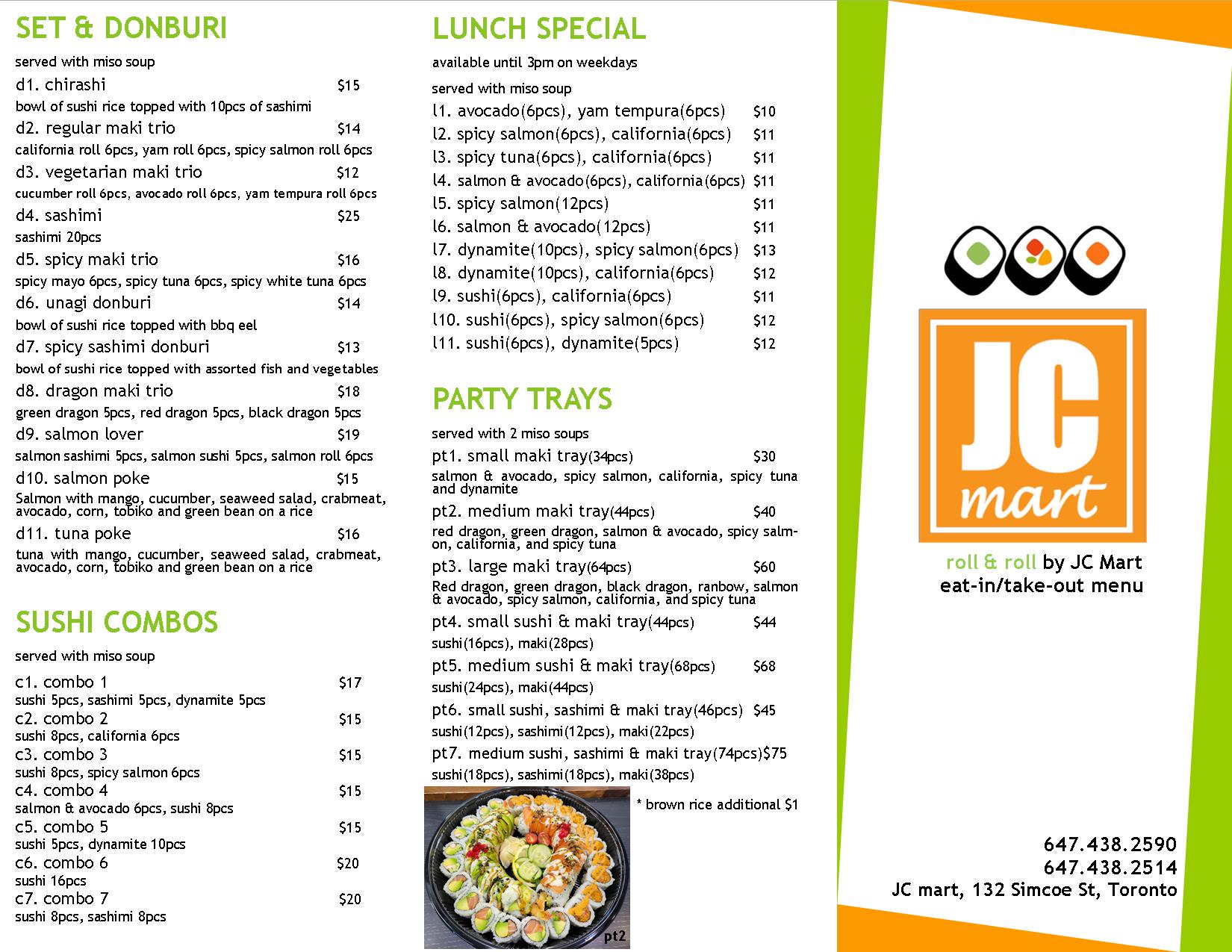 SET & DONBURI

served with miso soup

d1. chirashi $15

bowl of sushi rice topped with 10pcs of sashimi

d2. regular maki trio $14

california roll 6pcs, yam roll 6pcs, spicy salmon roll 6pcs

d3. vegetarian maki trio $12

cucumber roll 6pcs, avocado roll 6pcs, yam tempura roll 6pcs

d4. sashimi $25

sashimi 20pcs

d5. spicy maki trio $16

spicy mayo 6pcs, spicy tuna 6pcs, spicy white tuna 6pcs

d6. unagi donburi $14

bowl of sushi rice topped with bbq eel

d7. spicy sashimi donburi $13

bowl of sushi rice topped with assorted fish and vegetables

d8. dragon maki trio $18

green dragon 5pcs, red dragon 5pcs, black dragon 5pcs

d9. salmon lover $19

salmon sashimi 5pcs, salmon sushi 5pcs, salmon roll 6pcs

d10. salmon poke $15

Salmon with mango, cucumber, seaweed salad, crabmeat, avocado, corn, tobiko and green bean on a rice

d11. tuna poke $16

tuna with mango, cucumber, seaweed salad, crabmeat, avocado, corn, tobiko and green bean on a rice

SUSHI COMBOS

served with miso soup

c1. combo 1 $17
sushi 5pcs, sashimi 5pcs, dynamite 5pcs
c2. combo 2 $15
sushi 8pcs, california 6pcs
c3. combo 3 $15
sushi 8pcs, spicy salmon 6pcs
c4. combo 4 $15
salmon & avocado 6pcs, sushi 8pcs
c5. combo 5 $15
sushi 5pcs, dynamite 10pcs
c6. combo 6 $20
sushi 16pcs
c7. combo 7 $20
sushi 8pcs, sashimi 8pcs

LUNCH SPECIAL

available until 3pm on weekdays

served with miso soup

l1. avocado(6pcs), yam tempura(6pcs) $10
l2. spicy salmon(6pcs), california(6pcs) $11
l3. spicy tuna(6pcs), california(6pcs) $11
l4. salmon & avocado(6pcs), california(6pcs) $11
l5. spicy salmon(12pcs) $11
l6. salmon & avocado(12pcs) $11
l7. dynamite(10pcs), spicy salmon(6pcs) $13
l8. dynamite(10pcs), california(6pcs) $12
l9. sushi(6pcs), california(6pcs) $11
l10. sushi(6pcs), spicy salmon(6pcs) $12
l11. sushi(6pcs), dynamite(5pcs) $12

PARTY TRAYS

served with 2 miso soups

pt1. small maki tray(34pcs) $30

salmon & avocado, spicy salmon, california, spicy tuna and dynamite

pt2. medium maki tray(44pcs) $40

red dragon, green dragon, salmon & avocado, spicy salmon, california, and spicy tuna

pt3. large maki tray(64pcs) $60

Red dragon, green dragon, black dragon, ranbow, salmon & avocado, spicy salmon, california, and spicy tuna

pt4. small sushi & maki tray(44pcs) $44

sushi(16pcs), maki(28pcs)

pt5. medium sushi & maki tray(68pcs) $68

sushi(24pcs), maki(44pcs)

pt6. small sushi, sashimi & maki tray(46pcs) $45

sushi(12pcs), sashimi(12pcs), maki(22pcs)

pt7. medium sushi, sashimi & maki tray(74pcs)$75

sushi(18pcs), sashimi(18pcs), maki(38pcs)

* brown rice additional $1

pt2

JC
mart

roll & roll by JC Mart
eat-in/take-out menu

647.438.2590
647.438.2514
JC mart, 132 Simcoe St, Toronto